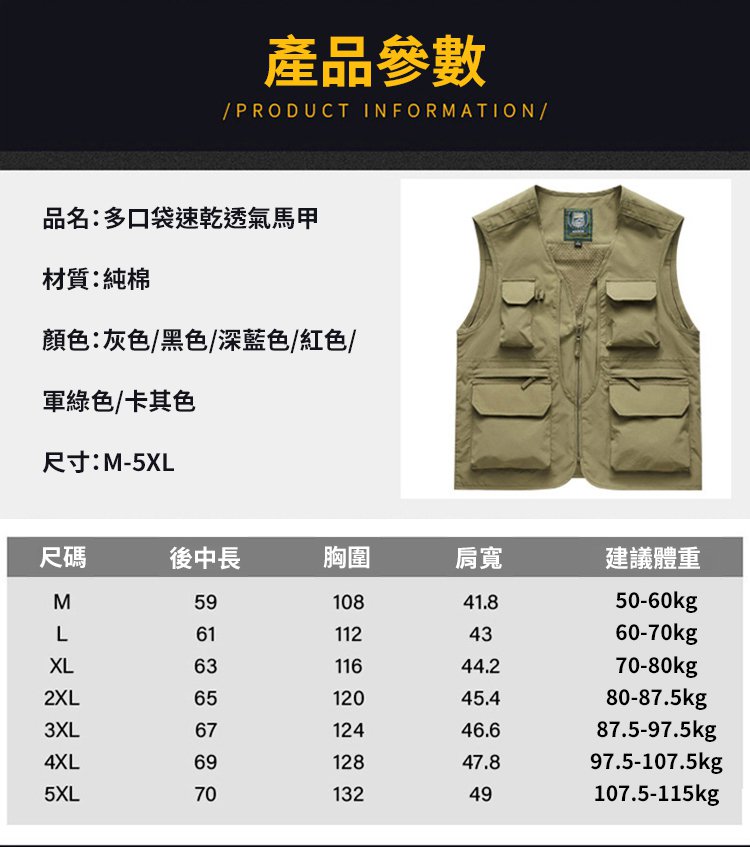 產品參數

/PRODUCT INFORMATION/

品名：多口袋速乾透氣馬甲

材質：純棉

顏色：灰色/黑色/深藍色/紅色/

軍綠色/卡其色

尺寸：M-5XL

| 尺碼 | 後中長 | 胸圍 | 肩寬 | 建議體重 |
|---|---|---|---|---|
| M | 59 | 108 | 41.8 | 50-60kg |
| L | 61 | 112 | 43 | 60-70kg |
| XL | 63 | 116 | 44.2 | 70-80kg |
| 2XL | 65 | 120 | 45.4 | 80-87.5kg |
| 3XL | 67 | 124 | 46.6 | 87.5-97.5kg |
| 4XL | 69 | 128 | 47.8 | 97.5-107.5kg |
| 5XL | 70 | 132 | 49 | 107.5-115kg |